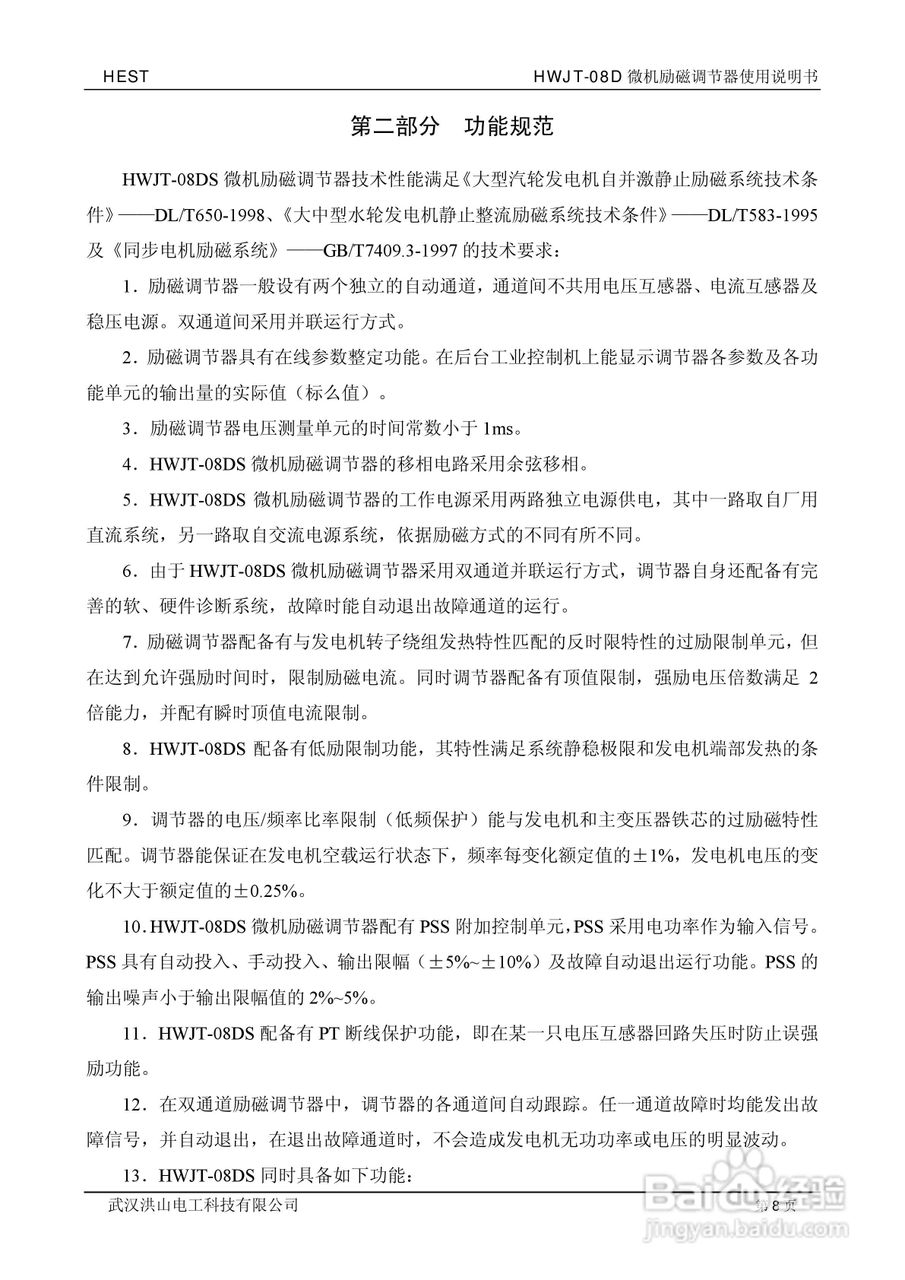 HEST　　HWJT-08D 微机励磁调节器使用说明书

第二部分　功能规范

HWJT-08DS 微机励磁调节器技术性能满足《大型汽轮发电机自并激静止励磁系统技术条件》——DL/T650-1998、《大中型水轮发电机静止整流励磁系统技术条件》——DL/T583-1995 及《同步电机励磁系统》——GB/T7409.3-1997 的技术要求：

1．励磁调节器一般设有两个独立的自动通道，通道间不共用电压互感器、电流互感器及稳压电源。双通道间采用并联运行方式。

2．励磁调节器具有在线参数整定功能。在后台工业控制机上能显示调节器各参数及各功能单元的输出量的实际值（标么值）。

3．励磁调节器电压测量单元的时间常数小于 1ms。

4．HWJT-08DS 微机励磁调节器的移相电路采用余弦移相。

5．HWJT-08DS 微机励磁调节器的工作电源采用两路独立电源供电，其中一路取自厂用直流系统，另一路取自交流电源系统，依据励磁方式的不同有所不同。

6．由于 HWJT-08DS 微机励磁调节器采用双通道并联运行方式，调节器自身还配备有完善的软、硬件诊断系统，故障时能自动退出故障通道的运行。

7．励磁调节器配备有与发电机转子绕组发热特性匹配的反时限特性的过励限制单元，但在达到允许强励时间时，限制励磁电流。同时调节器配备有顶值限制，强励电压倍数满足 2 倍能力，并配有瞬时顶值电流限制。

8．HWJT-08DS 配备有低励限制功能，其特性满足系统静稳极限和发电机端部发热的条件限制。

9．调节器的电压/频率比率限制（低频保护）能与发电机和主变压器铁芯的过励磁特性匹配。调节器能保证在发电机空载运行状态下，频率每变化额定值的±1%，发电机电压的变化不大于额定值的±0.25%。

10．HWJT-08DS 微机励磁调节器配有 PSS 附加控制单元，PSS 采用电功率作为输入信号。PSS 具有自动投入、手动投入、输出限幅（±5%~±10%）及故障自动退出运行功能。PSS 的输出噪声小于输出限幅值的 2%~5%。

11．HWJT-08DS 配备有 PT 断线保护功能，即在某一只电压互感器回路失压时防止误强励功能。

12．在双通道励磁调节器中，调节器的各通道间自动跟踪。任一通道故障时均能发出故障信号，并自动退出，在退出故障通道时，不会造成发电机无功功率或电压的明显波动。

13．HWJT-08DS 同时具备如下功能：

武汉洪山电工科技有限公司　　第 8 页

Baidu经验
jingyan.baidu.com